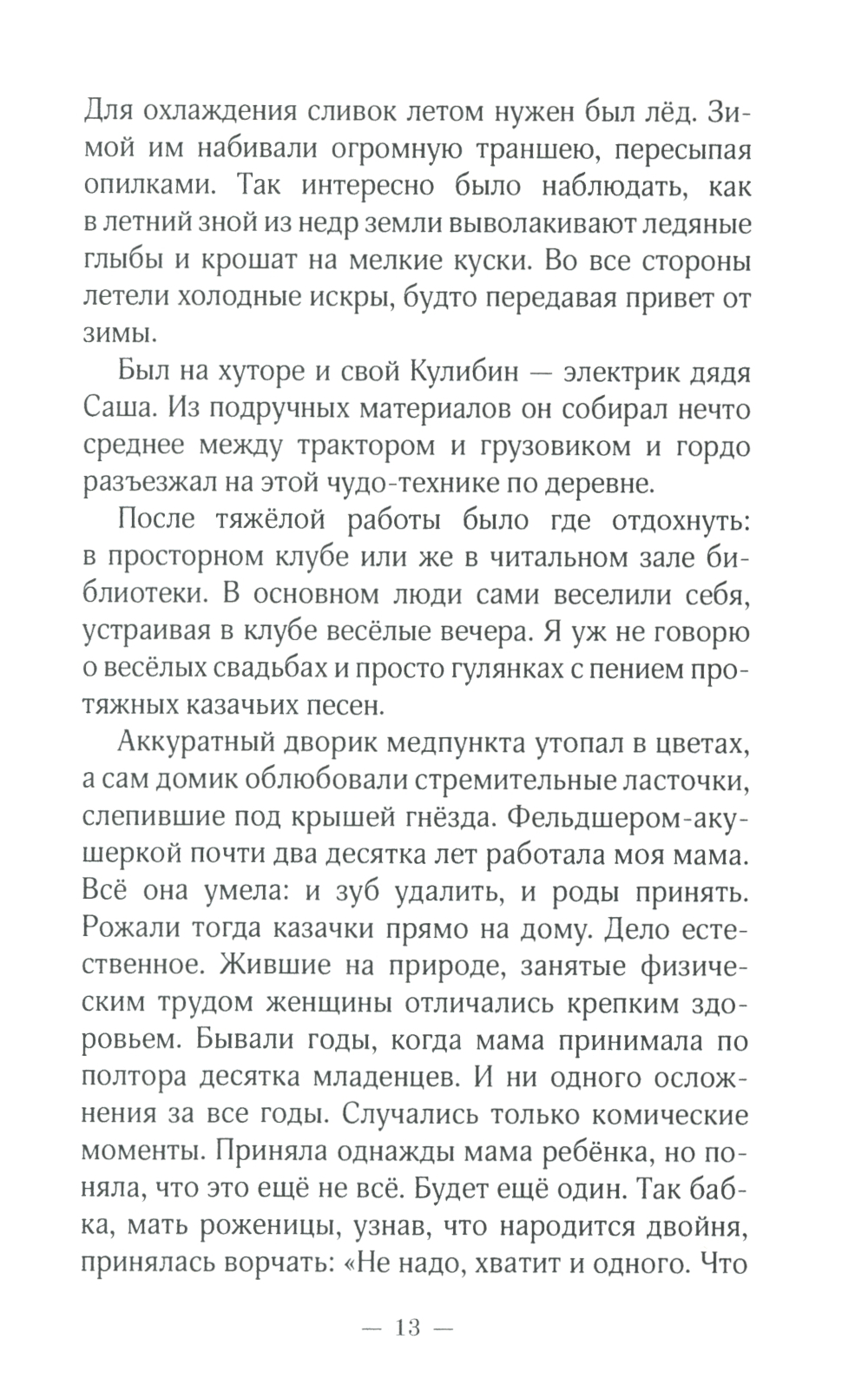 Для охлаждения сливок летом нужен был лёд. Зимой им набивали огромную траншею, пересыпая опилками. Так интересно было наблюдать, как в летний зной из недр земли выволакивают ледяные глыбы и крошат на мелкие куски. Во все стороны летели холодные искры, будто передавая привет от зимы.

Был на хуторе и свой Кулибин — электрик дядя Саша. Из подручных материалов он собирал нечто среднее между трактором и грузовиком и гордо разъезжал на этой чудо-технике по деревне.

После тяжёлой работы было где отдохнуть: в просторном клубе или же в читальном зале библиотеки. В основном люди сами веселили себя, устраивая в клубе весёлые вечера. Я уж не говорю о весёлых свадьбах и просто гулянках с пением протяжных казачьих песен.

Аккуратный дворик медпункта утопал в цветах, а сам домик облюбовали стремительные ласточки, слепившие под крышей гнёзда. Фельдшером-акушеркой почти два десятка лет работала моя мама. Всё она умела: и зуб удалить, и роды принять. Рожали тогда казачки прямо на дому. Дело естественное. Жившие на природе, занятые физическим трудом женщины отличались крепким здоровьем. Бывали годы, когда мама принимала по полтора десятка младенцев. И ни одного осложнения за все годы. Случались только комические моменты. Приняла однажды мама ребёнка, но поняла, что это ещё не всё. Будет ещё один. Так бабка, мать роженицы, узнав, что народится двойня, принялась ворчать: «Не надо, хватит и одного. Что

— 13 —